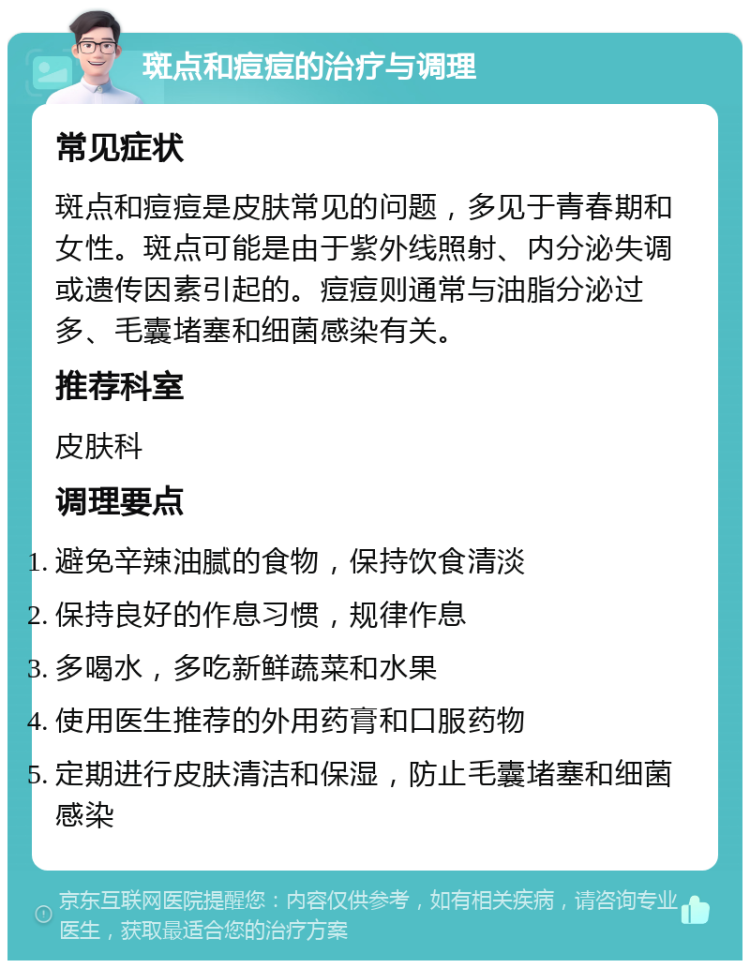 斑点和痘痘的治疗与调理

常见症状

斑点和痘痘是皮肤常见的问题，多见于青春期和女性。斑点可能是由于紫外线照射、内分泌失调或遗传因素引起的。痘痘则通常与油脂分泌过多、毛囊堵塞和细菌感染有关。

推荐科室

皮肤科

调理要点

1. 避免辛辣油腻的食物，保持饮食清淡
2. 保持良好的作息习惯，规律作息
3. 多喝水，多吃新鲜蔬菜和水果
4. 使用医生推荐的外用药膏和口服药物
5. 定期进行皮肤清洁和保湿，防止毛囊堵塞和细菌感染

京东互联网医院提醒您：内容仅供参考，如有相关疾病，请咨询专业医生，获取最适合您的治疗方案